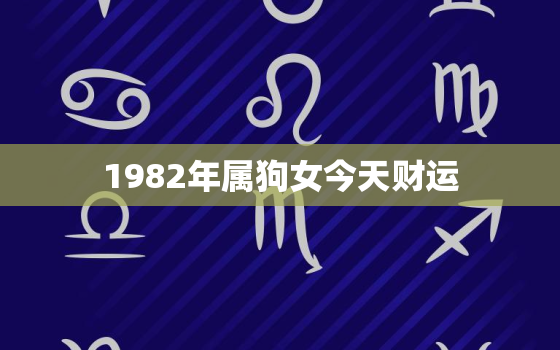 1982年属狗女今天财运